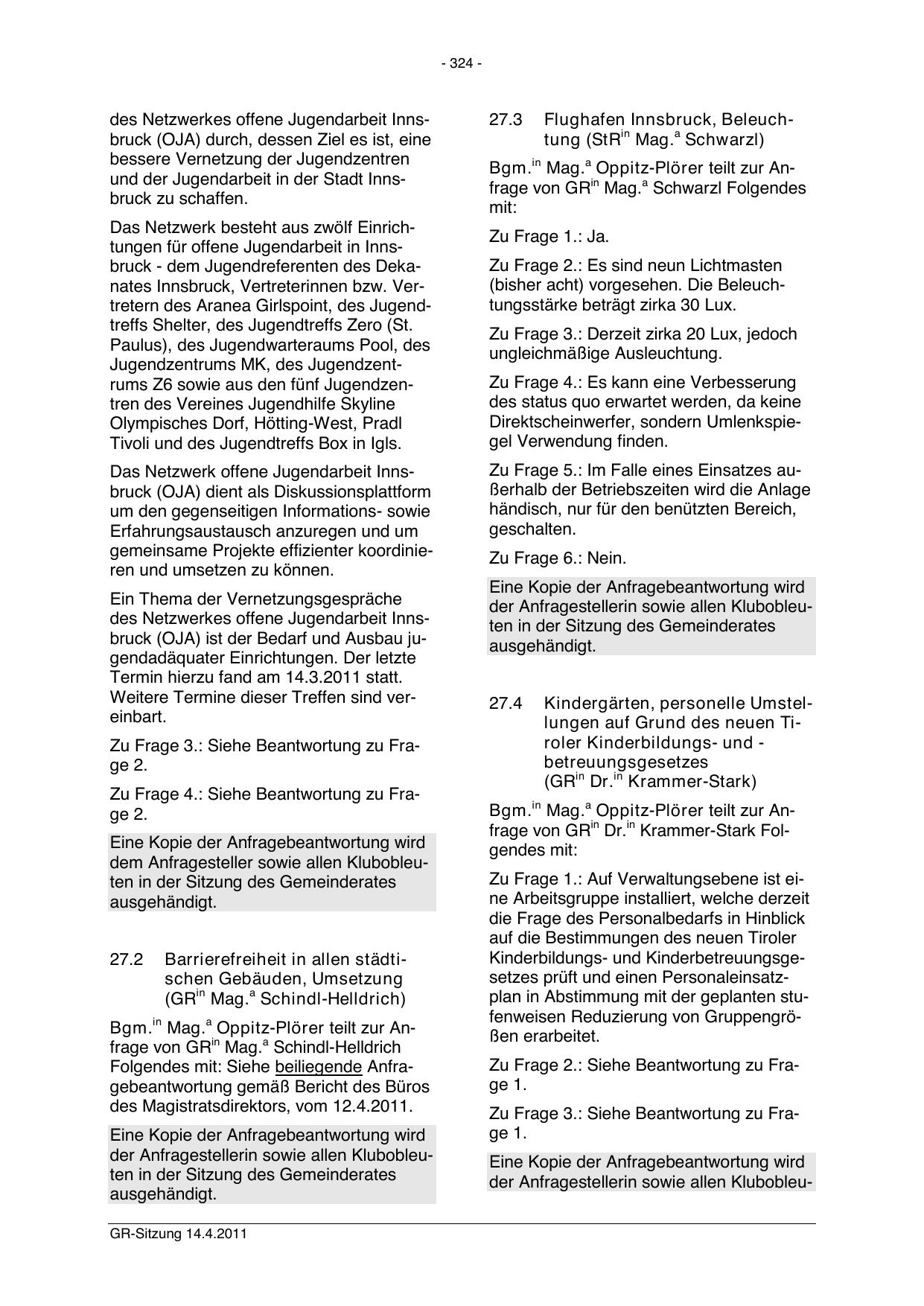 - 324 -

des Netzwerkes offene Jugendarbeit Innsbruck (OJA) durch, dessen Ziel es ist, eine bessere Vernetzung der Jugendzentren und der Jugendarbeit in der Stadt Innsbruck zu schaffen.

Das Netzwerk besteht aus zwölf Einrichtungen für offene Jugendarbeit in Innsbruck - dem Jugendreferenten des Dekanates Innsbruck, Vertreterinnen bzw. Vertretern des Aranea Girlspoint, des Jugendtreffs Shelter, des Jugendtreffs Zero (St. Paulus), des Jugendwarteraums Pool, des Jugendzentrums MK, des Jugendzentrums Z6 sowie aus den fünf Jugendzentren des Vereines Jugendhilfe Skyline Olympisches Dorf, Hötting-West, Pradl Tivoli und des Jugendtreffs Box in Igls.

Das Netzwerk offene Jugendarbeit Innsbruck (OJA) dient als Diskussionsplattform um den gegenseitigen Informations- sowie Erfahrungsaustausch anzuregen und um gemeinsame Projekte effizienter koordinieren und umsetzen zu können.

Ein Thema der Vernetzungsgespräche des Netzwerkes offene Jugendarbeit Innsbruck (OJA) ist der Bedarf und Ausbau jugendadäquater Einrichtungen. Der letzte Termin hierzu fand am 14.3.2011 statt. Weitere Termine dieser Treffen sind vereinbart.

Zu Frage 3.: Siehe Beantwortung zu Frage 2.

Zu Frage 4.: Siehe Beantwortung zu Frage 2.

Eine Kopie der Anfragebeantwortung wird dem Anfragesteller sowie allen Klubobleuten in der Sitzung des Gemeinderates ausgehändigt.

27.2 Barrierefreiheit in allen städtischen Gebäuden, Umsetzung (GR$^{in}$ Mag.$^{a}$ Schindl-Helldrich)

Bgm.$^{in}$ Mag.$^{a}$ Oppitz-Plörer teilt zur Anfrage von GR$^{in}$ Mag.$^{a}$ Schindl-Helldrich Folgendes mit: Siehe beiliegende Anfragebeantwortung gemäß Bericht des Büros des Magistratsdirektors, vom 12.4.2011.

Eine Kopie der Anfragebeantwortung wird der Anfragestellerin sowie allen Klubobleuten in der Sitzung des Gemeinderates ausgehändigt.

27.3 Flughafen Innsbruck, Beleuchtung (StR$^{in}$ Mag.$^{a}$ Schwarzl)

Bgm.$^{in}$ Mag.$^{a}$ Oppitz-Plörer teilt zur Anfrage von GR$^{in}$ Mag.$^{a}$ Schwarzl Folgendes mit:

Zu Frage 1.: Ja.

Zu Frage 2.: Es sind neun Lichtmasten (bisher acht) vorgesehen. Die Beleuchtungsstärke beträgt zirka 30 Lux.

Zu Frage 3.: Derzeit zirka 20 Lux, jedoch ungleichmäßige Ausleuchtung.

Zu Frage 4.: Es kann eine Verbesserung des status quo erwartet werden, da keine Direktscheinwerfer, sondern Umlenkspiegel Verwendung finden.

Zu Frage 5.: Im Falle eines Einsatzes außerhalb der Betriebszeiten wird die Anlage händisch, nur für den benützten Bereich, geschalten.

Zu Frage 6.: Nein.

Eine Kopie der Anfragebeantwortung wird der Anfragestellerin sowie allen Klubobleuten in der Sitzung des Gemeinderates ausgehändigt.

27.4 Kindergärten, personelle Umstellungen auf Grund des neuen Tiroler Kinderbildungs- und -betreuungsgesetzes (GR$^{in}$ Dr.$^{in}$ Krammer-Stark)

Bgm.$^{in}$ Mag.$^{a}$ Oppitz-Plörer teilt zur Anfrage von GR$^{in}$ Dr.$^{in}$ Krammer-Stark Folgendes mit:

Zu Frage 1.: Auf Verwaltungsebene ist eine Arbeitsgruppe installiert, welche derzeit die Frage des Personalbedarfs in Hinblick auf die Bestimmungen des neuen Tiroler Kinderbildungs- und Kinderbetreuungsgesetzes prüft und einen Personaleinsatzplan in Abstimmung mit der geplanten stufenweisen Reduzierung von Gruppengrößen erarbeitet.

Zu Frage 2.: Siehe Beantwortung zu Frage 1.

Zu Frage 3.: Siehe Beantwortung zu Frage 1.

Eine Kopie der Anfragebeantwortung wird der Anfragestellerin sowie allen Klubobleu-

GR-Sitzung 14.4.2011